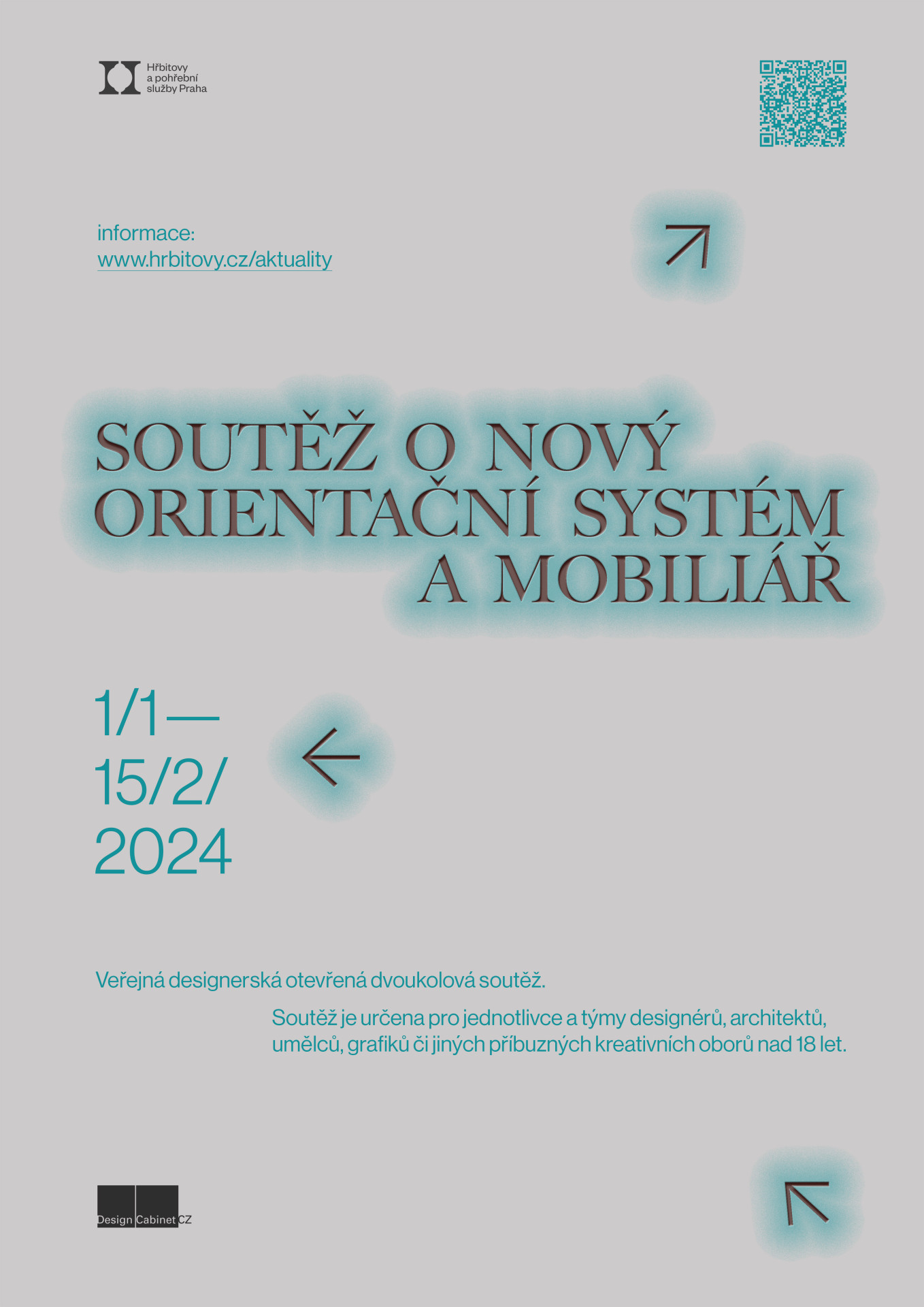 Hřbitovy a pohřební služby Praha

informace:
www.hrbitovy.cz/aktuality

SOUTĚŽ O NOVÝ ORIENTAČNÍ SYSTÉM A MOBILIÁŘ

1/1—
15/2/
2024

Veřejná designerská otevřená dvoukolová soutěž.

Soutěž je určena pro jednotlivce a týmy designérů, architektů, umělců, grafiků či jiných příbuzných kreativních oborů nad 18 let.

Design Cabinet CZ